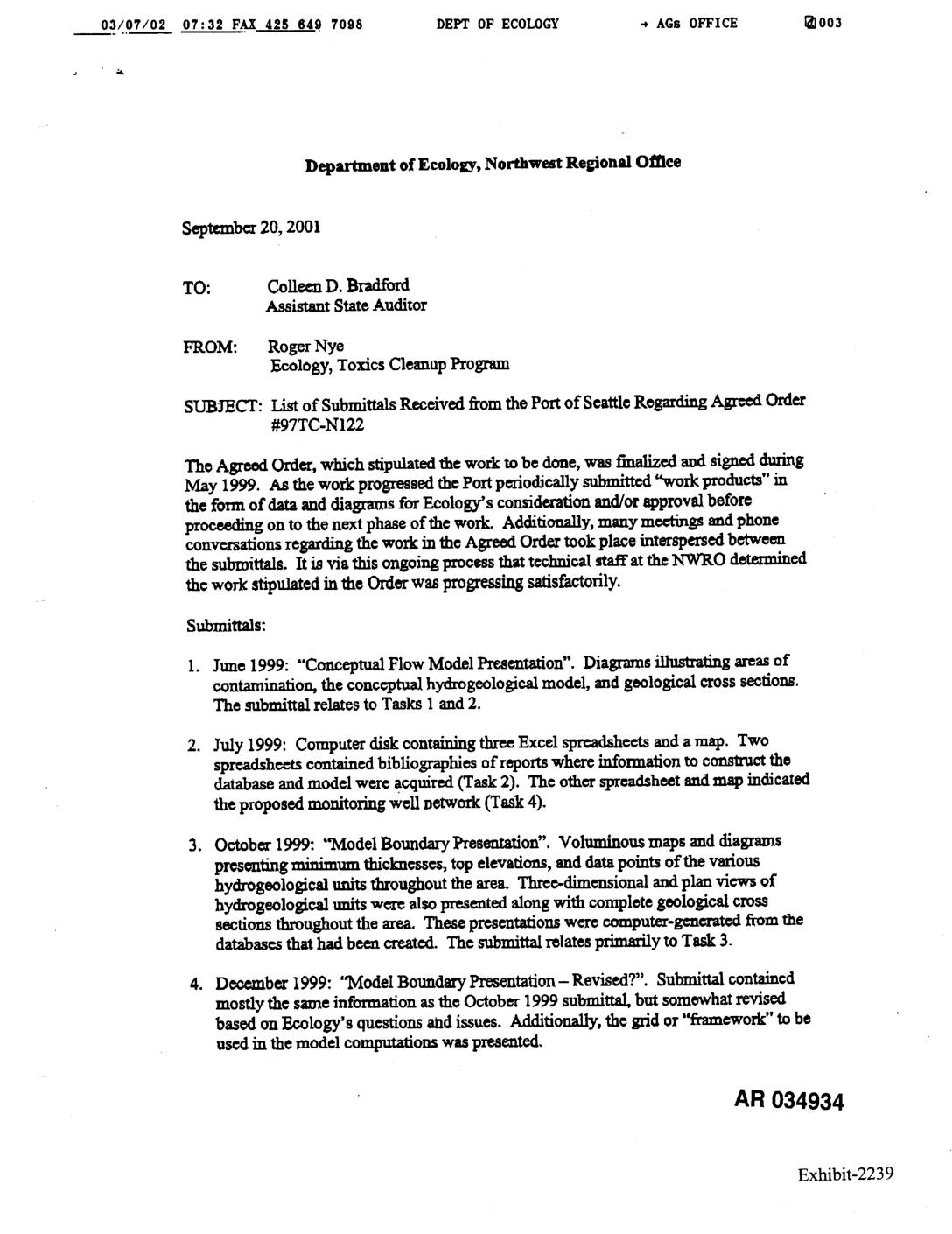 03/07/02 07:32 FAX 425 649 7098 DEPT OF ECOLOGY → AGs OFFICE 003

Department of Ecology, Northwest Regional Office

September 20, 2001

TO: Colleen D. Bradford
Assistant State Auditor

FROM: Roger Nye
Ecology, Toxics Cleanup Program

SUBJECT: List of Submittals Received from the Port of Seattle Regarding Agreed Order #97TC-N122

The Agreed Order, which stipulated the work to be done, was finalized and signed during May 1999. As the work progressed the Port periodically submitted "work products" in the form of data and diagrams for Ecology's consideration and/or approval before proceeding on to the next phase of the work. Additionally, many meetings and phone conversations regarding the work in the Agreed Order took place interspersed between the submittals. It is via this ongoing process that technical staff at the NWRO determined the work stipulated in the Order was progressing satisfactorily.

Submittals:

1. June 1999: "Conceptual Flow Model Presentation". Diagrams illustrating areas of contamination, the conceptual hydrogeological model, and geological cross sections. The submittal relates to Tasks 1 and 2.

2. July 1999: Computer disk containing three Excel spreadsheets and a map. Two spreadsheets contained bibliographies of reports where information to construct the database and model were acquired (Task 2). The other spreadsheet and map indicated the proposed monitoring well network (Task 4).

3. October 1999: "Model Boundary Presentation". Voluminous maps and diagrams presenting minimum thicknesses, top elevations, and data points of the various hydrogeological units throughout the area. Three-dimensional and plan views of hydrogeological units were also presented along with complete geological cross sections throughout the area. These presentations were computer-generated from the databases that had been created. The submittal relates primarily to Task 3.

4. December 1999: "Model Boundary Presentation – Revised?". Submittal contained mostly the same information as the October 1999 submittal, but somewhat revised based on Ecology's questions and issues. Additionally, the grid or "framework" to be used in the model computations was presented.

AR 034934

Exhibit-2239